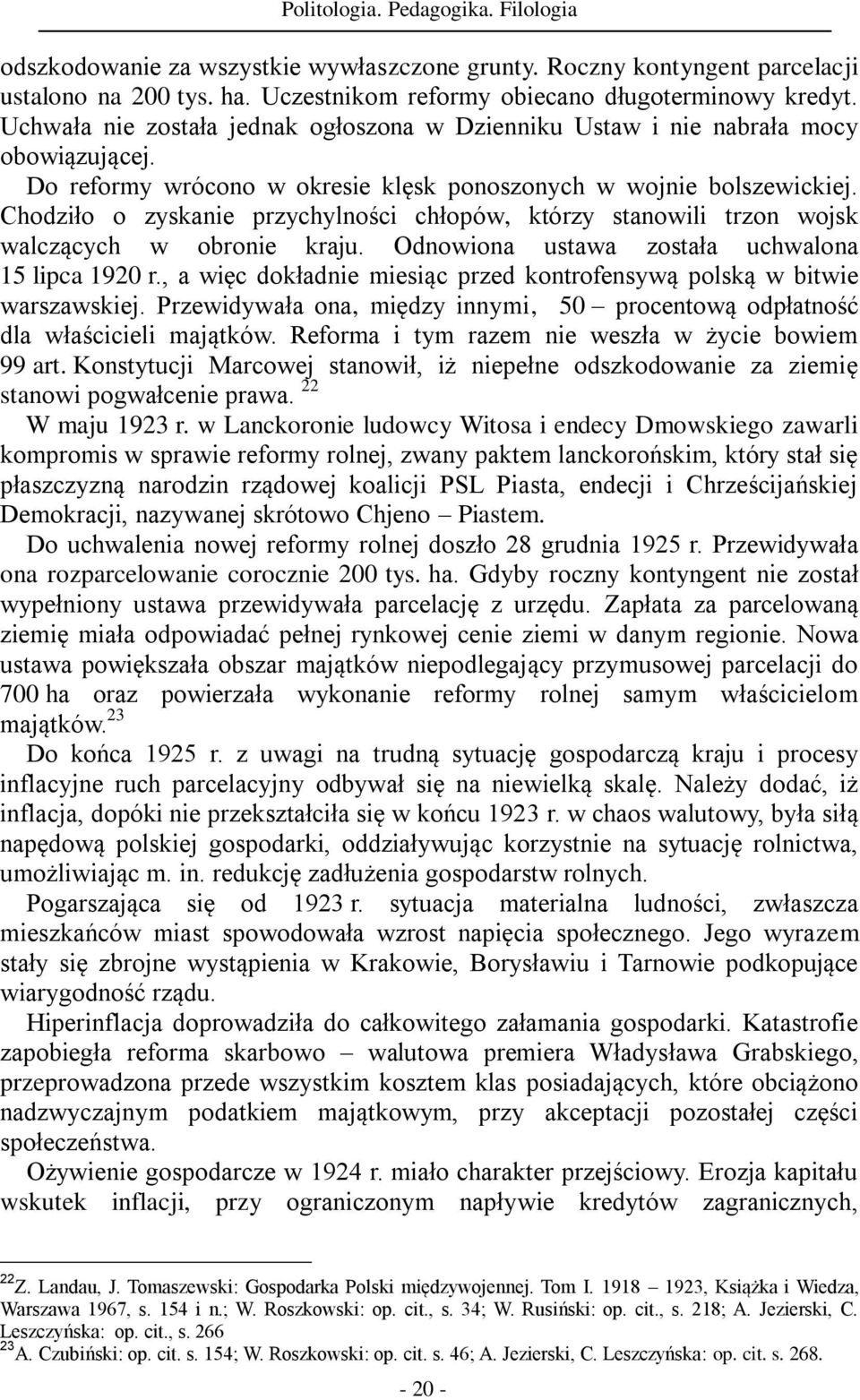 Politologia. Pedagogika. Filologia

odszkodowanie za wszystkie wywłaszczone grunty. Roczny kontyngent parcelacji ustalono na 200 tys. ha. Uczestnikom reformy obiecano długoterminowy kredyt. Uchwała nie została jednak ogłoszona w Dzienniku Ustaw i nie nabrała mocy obowiązującej.

Do reformy wrócono w okresie klęsk ponoszonych w wojnie bolszewickiej. Chodziło o zyskanie przychylności chłopów, którzy stanowili trzon wojsk walczących w obronie kraju. Odnowiona ustawa została uchwalona 15 lipca 1920 r., a więc dokładnie miesiąc przed kontrofensywą polską w bitwie warszawskiej. Przewidywała ona, między innymi, 50 – procentową odpłatność dla właścicieli majątków. Reforma i tym razem nie weszła w życie bowiem 99 art. Konstytucji Marcowej stanowił, iż niepełne odszkodowanie za ziemię stanowi pogwałcenie prawa. $^{22}$

W maju 1923 r. w Lanckoronie ludowcy Witosa i endecy Dmowskiego zawarli kompromis w sprawie reformy rolnej, zwany paktem lanckorońskim, który stał się płaszczyzną narodzin rządowej koalicji PSL Piasta, endecji i Chrześcijańskiej Demokracji, nazywanej skrótowo Chjeno – Piastem.

Do uchwalenia nowej reformy rolnej doszło 28 grudnia 1925 r. Przewidywała ona rozparcelowanie corocznie 200 tys. ha. Gdyby roczny kontyngent nie został wypełniony ustawa przewidywała parcelację z urzędu. Zapłata za parcelowaną ziemię miała odpowiadać pełnej rynkowej cenie ziemi w danym regionie. Nowa ustawa powiększała obszar majątków niepodlegający przymusowej parcelacji do 700 ha oraz powierzała wykonanie reformy rolnej samym właścicielom majątków.$^{23}$

Do końca 1925 r. z uwagi na trudną sytuację gospodarczą kraju i procesy inflacyjne ruch parcelacyjny odbywał się na niewielką skalę. Należy dodać, iż inflacja, dopóki nie przekształciła się w końcu 1923 r. w chaos walutowy, była siłą napędową polskiej gospodarki, oddziaływując korzystnie na sytuację rolnictwa, umożliwiając m. in. redukcję zadłużenia gospodarstw rolnych.

Pogarszająca się od 1923 r. sytuacja materialna ludności, zwłaszcza mieszkańców miast spowodowała wzrost napięcia społecznego. Jego wyrazem stały się zbrojne wystąpienia w Krakowie, Borysławiu i Tarnowie podkopujące wiarygodność rządu.

Hiperinflacja doprowadziła do całkowitego załamania gospodarki. Katastrofie zapobiegła reforma skarbowo – walutowa premiera Władysława Grabskiego, przeprowadzona przede wszystkim kosztem klas posiadających, które obciążono nadzwyczajnym podatkiem majątkowym, przy akceptacji pozostałej części społeczeństwa.

Ożywienie gospodarcze w 1924 r. miało charakter przejściowy. Erozja kapitału wskutek inflacji, przy ograniczonym napływie kredytów zagranicznych,

$^{22}$Z. Landau, J. Tomaszewski: Gospodarka Polski międzywojennej. Tom I. 1918 – 1923, Książka i Wiedza, Warszawa 1967, s. 154 i n.; W. Roszkowski: op. cit., s. 34; W. Rusiński: op. cit., s. 218; A. Jezierski, C. Leszczyńska: op. cit., s. 266
$^{23}$A. Czubiński: op. cit. s. 154; W. Roszkowski: op. cit. s. 46; A. Jezierski, C. Leszczyńska: op. cit. s. 268.

- 20 -